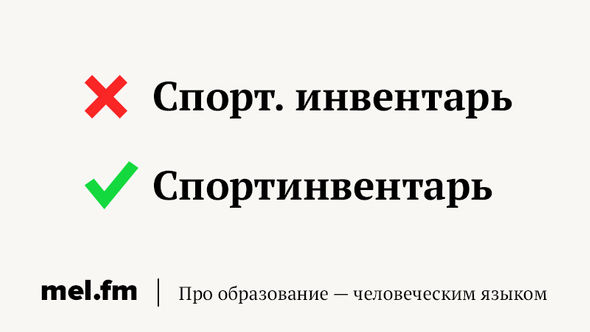 Спорт. инвентарь

Спортинвентарь

mel.fm | Про образование — человеческим языком